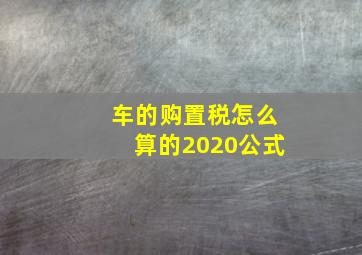 车的购置税怎么算的2020公式